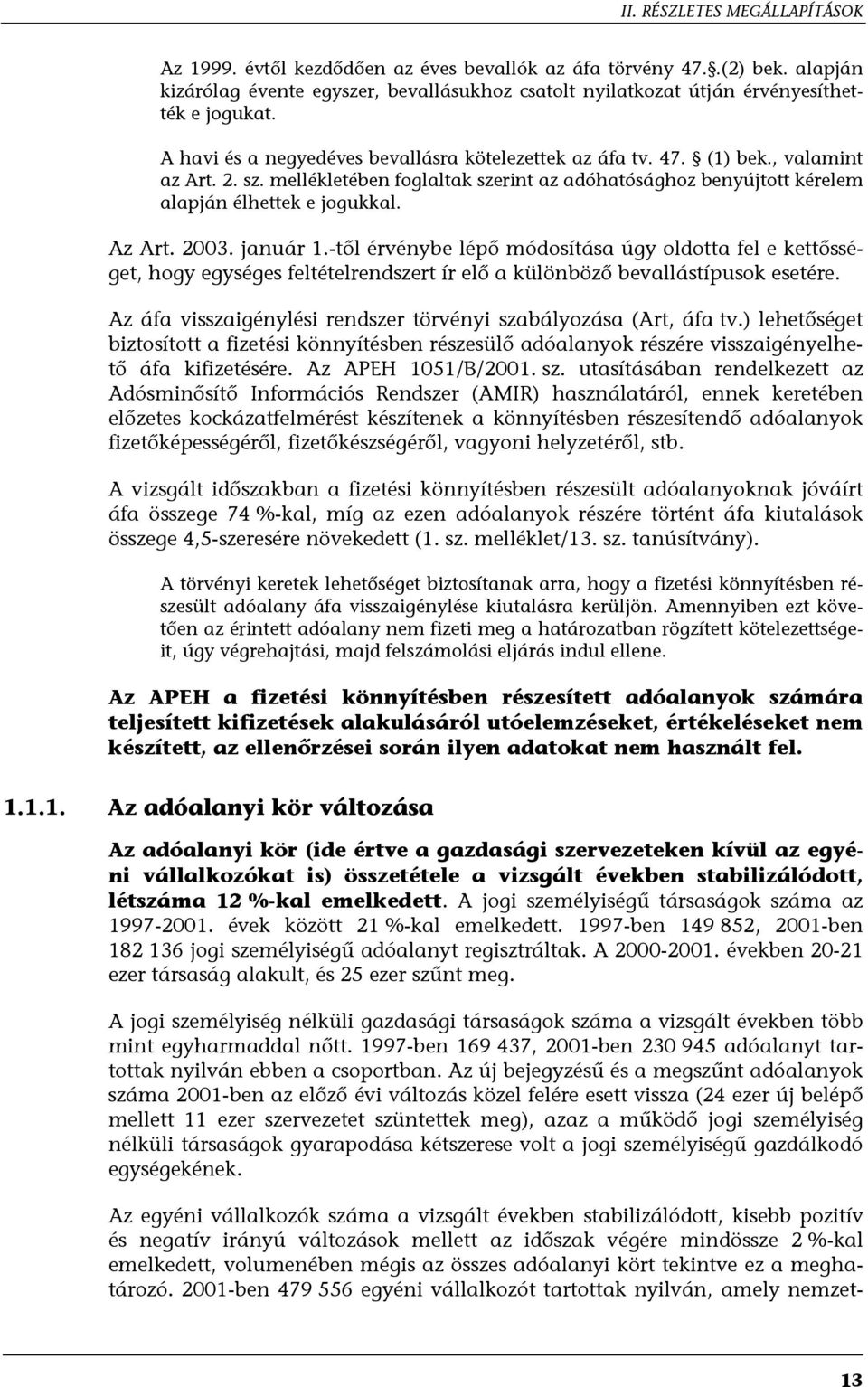 II. RÉSZLETES MEGÁLLAPÍTÁSOK

Az 1999. évtől kezdődően az éves bevallók az áfa törvény 47.§.(2) bek. alapján kizárólag évente egyszer, bevallásukhoz csatolt nyilatkozat útján érvényesíthették e jogukat.

A havi és a negyedéves bevallásra kötelezettek az áfa tv. 47. § (1) bek., valamint az Art. 2. sz. mellékletében foglaltak szerint az adóhatósághoz benyújtott kérelem alapján élhettek e jogukkal.

Az Art. 2003. január 1.-től érvénybe lépő módosítása úgy oldotta fel e kettősséget, hogy egységes feltételrendszert ír elő a különböző bevallástípusok esetére.

Az áfa visszaigénylési rendszer törvényi szabályozása (Art, áfa tv.) lehetőséget biztosított a fizetési könnyítésben részesülő adóalanyok részére visszaigényelhető áfa kifizetésére. Az APEH 1051/B/2001. sz. utasításában rendelkezett az Adósminősítő Információs Rendszer (AMIR) használatáról, ennek keretében előzetes kockázatfelmérést készítenek a könnyítésben részesítendő adóalanyok fizetőképességéről, fizetőkészségéről, vagyoni helyzetéről, stb.

A vizsgált időszakban a fizetési könnyítésben részesült adóalanyoknak jóváírt áfa összege 74 %-kal, míg az ezen adóalanyok részére történt áfa kiutalások összege 4,5-szeresére növekedett (1. sz. melléklet/13. sz. tanúsítvány).

A törvényi keretek lehetőséget biztosítanak arra, hogy a fizetési könnyítésben részesült adóalany áfa visszaigénylése kiutalásra kerüljön. Amennyiben ezt követően az érintett adóalany nem fizeti meg a határozatban rögzített kötelezettségeit, úgy végrehajtási, majd felszámolási eljárás indul ellene.

Az APEH a fizetési könnyítésben részesített adóalanyok számára teljesített kifizetések alakulásáról utóelemzéseket, értékeléseket nem készített, az ellenőrzései során ilyen adatokat nem használt fel.

1.1.1. Az adóalanyi kör változása

Az adóalanyi kör (ide értve a gazdasági szervezeteken kívül az egyéni vállalkozókat is) összetétele a vizsgált években stabilizálódott, létszáma 12 %-kal emelkedett. A jogi személyiségű társaságok száma az 1997-2001. évek között 21 %-kal emelkedett. 1997-ben 149 852, 2001-ben 182 136 jogi személyiségű adóalanyt regisztráltak. A 2000-2001. években 20-21 ezer társaság alakult, és 25 ezer szűnt meg.

A jogi személyiség nélküli gazdasági társaságok száma a vizsgált években több mint egyharmaddal nőtt. 1997-ben 169 437, 2001-ben 230 945 adóalanyt tartottak nyilván ebben a csoportban. Az új bejegyzésű és a megszűnt adóalanyok száma 2001-ben az előző évi változás közel felére esett vissza (24 ezer új belépő mellett 11 ezer szervezetet szüntettek meg), azaz a működő jogi személyiség nélküli társaságok gyarapodása kétszerese volt a jogi személyiségű gazdálkodó egységekének.

Az egyéni vállalkozók száma a vizsgált években stabilizálódott, kisebb pozitív és negatív irányú változások mellett az időszak végére mindössze 2 %-kal emelkedett, volumenében mégis az összes adóalanyi kört tekintve ez a meghatározó. 2001-ben 479 556 egyéni vállalkozót tartottak nyilván, amely nemzet-

13